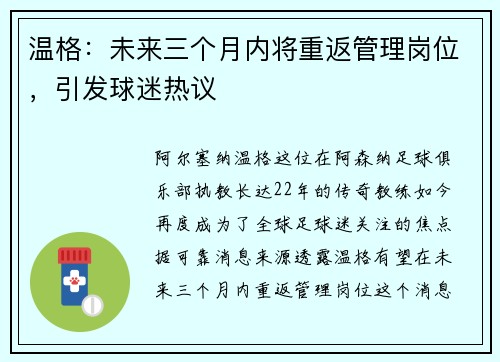 温格：未来三个月内将重返管理岗位，引发球迷热议

阿尔塞纳温格这位在阿森纳足球俱乐部执教长达22年的传奇教练如今再度成为了全球足球迷关注的焦点据可靠消息来源透露温格有望在未来三个月内重返管理岗位这个消息